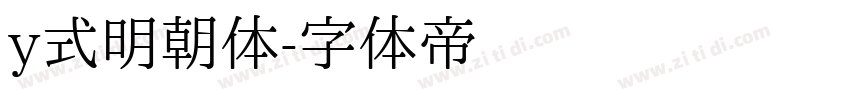 y式明朝体-字体帝

www.zi ti di.com www.zi ti di.com www.zi ti di.com www.zi ti di.com